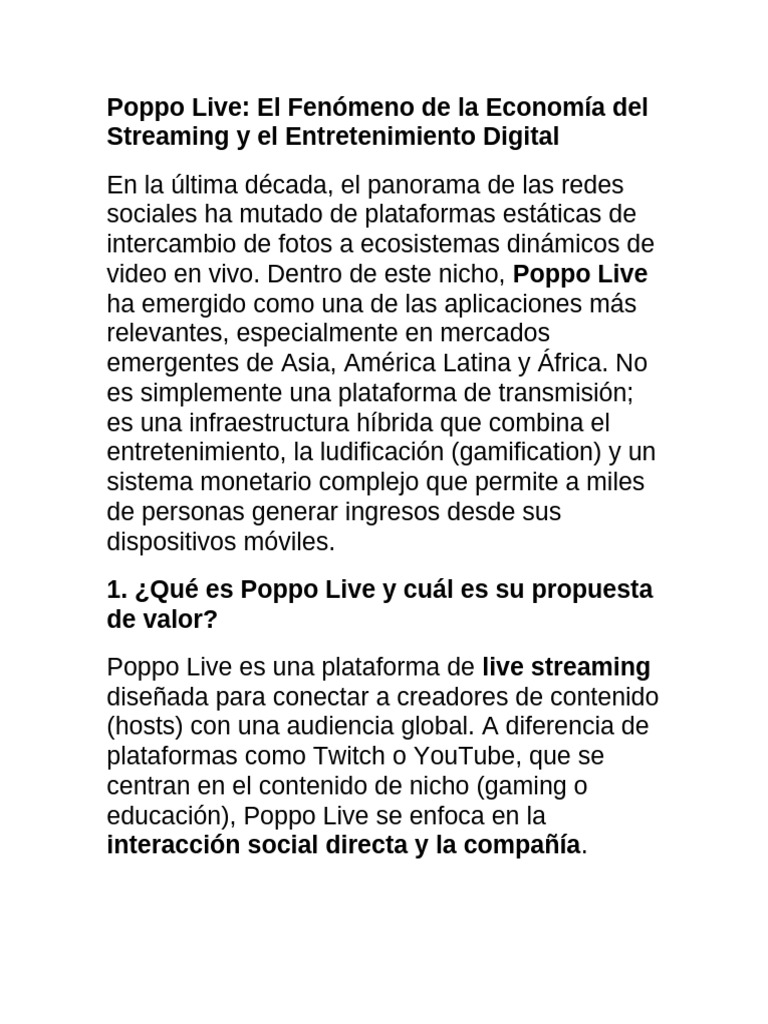 Poppo Live: El Fenómeno de la Economía del Streaming y el Entretenimiento Digital

En la última década, el panorama de las redes sociales ha mutado de plataformas estáticas de intercambio de fotos a ecosistemas dinámicos de video en vivo. Dentro de este nicho, Poppo Live ha emergido como una de las aplicaciones más relevantes, especialmente en mercados emergentes de Asia, América Latina y África. No es simplemente una plataforma de transmisión; es una infraestructura híbrida que combina el entretenimiento, la ludificación (gamification) y un sistema monetario complejo que permite a miles de personas generar ingresos desde sus dispositivos móviles.

1. ¿Qué es Poppo Live y cuál es su propuesta de valor?

Poppo Live es una plataforma de live streaming diseñada para conectar a creadores de contenido (hosts) con una audiencia global. A diferencia de plataformas como Twitch o YouTube, que se centran en el contenido de nicho (gaming o educación), Poppo Live se enfoca en la interacción social directa y la compañía.